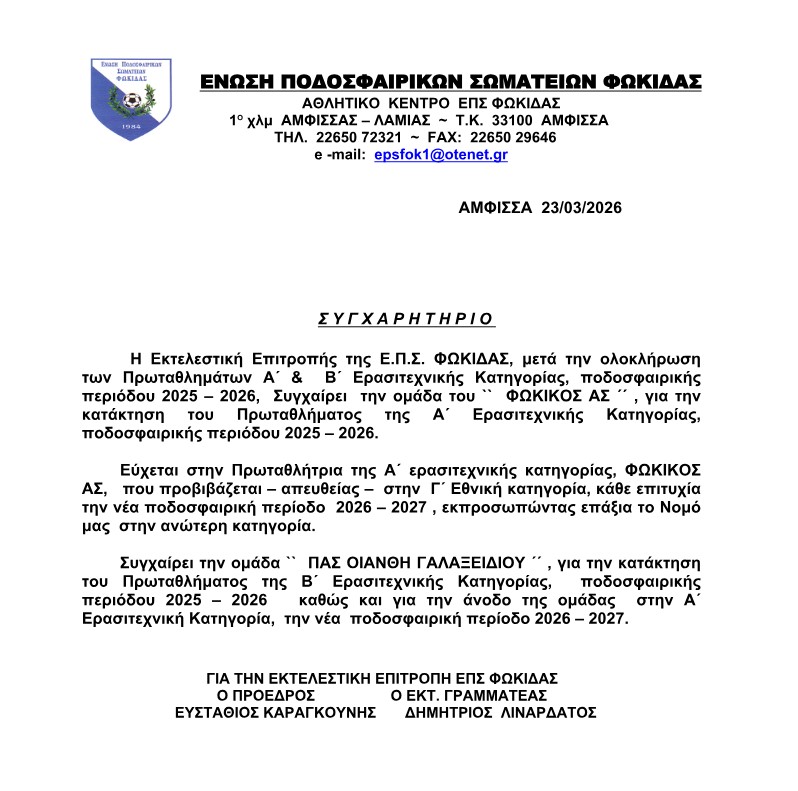 ΕΝΩΣΗ ΠΟΔΟΣΦΑΙΡΙΚΩΝ ΣΩΜΑΤΕΙΩΝ ΦΩΚΙΔΑΣ
1984

ΕΝΩΣΗ ΠΟΔΟΣΦΑΙΡΙΚΩΝ ΣΩΜΑΤΕΙΩΝ ΦΩΚΙΔΑΣ
ΑΘΛΗΤΙΚΟ ΚΕΝΤΡΟ ΕΠΣ ΦΩΚΙΔΑΣ
1ο χλμ ΑΜΦΙΣΣΑΣ – ΛΑΜΙΑΣ ~ Τ.Κ. 33100 ΑΜΦΙΣΣΑ
ΤΗΛ. 22650 72321 ~ FAX: 22650 29646
e -mail: epsfok1@otenet.gr

ΑΜΦΙΣΣΑ 23/03/2026

Σ Υ Γ Χ Α Ρ Η Τ Η Ρ Ι Ο

Η Εκτελεστική Επιτροπής της Ε.Π.Σ. ΦΩΚΙΔΑΣ, μετά την ολοκλήρωση των Πρωταθλημάτων Α΄ & Β΄ Ερασιτεχνικής Κατηγορίας, ποδοσφαιρικής περιόδου 2025 – 2026, Συγχαίρει την ομάδα του `` ΦΩΚΙΚΟΣ ΑΣ ΄΄ , για την κατάκτηση του Πρωταθλήματος της Α΄ Ερασιτεχνικής Κατηγορίας, ποδοσφαιρικής περιόδου 2025 – 2026.

Εύχεται στην Πρωταθλήτρια της Α΄ ερασιτεχνικής κατηγορίας, ΦΩΚΙΚΟΣ ΑΣ, που προβιβάζεται – απευθείας – στην Γ΄ Εθνική κατηγορία, κάθε επιτυχία την νέα ποδοσφαιρική περίοδο 2026 – 2027 , εκπροσωπώντας επάξια το Νομό μας στην ανώτερη κατηγορία.

Συγχαίρει την ομάδα `` ΠΑΣ ΟΙΑΝΘΗ ΓΑΛΑΞΕΙΔΙΟΥ ΄΄ , για την κατάκτηση του Πρωταθλήματος της Β΄ Ερασιτεχνικής Κατηγορίας, ποδοσφαιρικής περιόδου 2025 – 2026 καθώς και για την άνοδο της ομάδας στην Α΄ Ερασιτεχνική Κατηγορία, την νέα ποδοσφαιρική περίοδο 2026 – 2027.

ΓΙΑ ΤΗΝ ΕΚΤΕΛΕΣΤΙΚΗ ΕΠΙΤΡΟΠΗ ΕΠΣ ΦΩΚΙΔΑΣ
Ο ΠΡΟΕΔΡΟΣ Ο ΕΚΤ. ΓΡΑΜΜΑΤΕΑΣ
ΕΥΣΤΑΘΙΟΣ ΚΑΡΑΓΚΟΥΝΗΣ ΔΗΜΗΤΡΙΟΣ ΛΙΝΑΡΔΑΤΟΣ